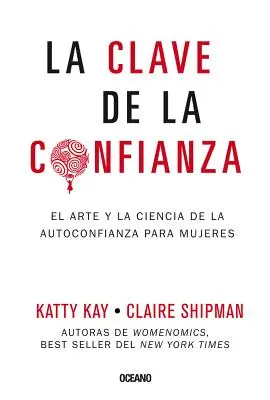 LA CLAVE DE LA CONFIANZA

EL ARTE Y LA CIENCIA DE LA AUTOCONFIANZA PARA MUJERES

KATTY KAY • CLAIRE SHIPMAN

AUTORAS DE WOMENOMICS, BEST SELLER DEL NEW YORK TIMES

OCEANO